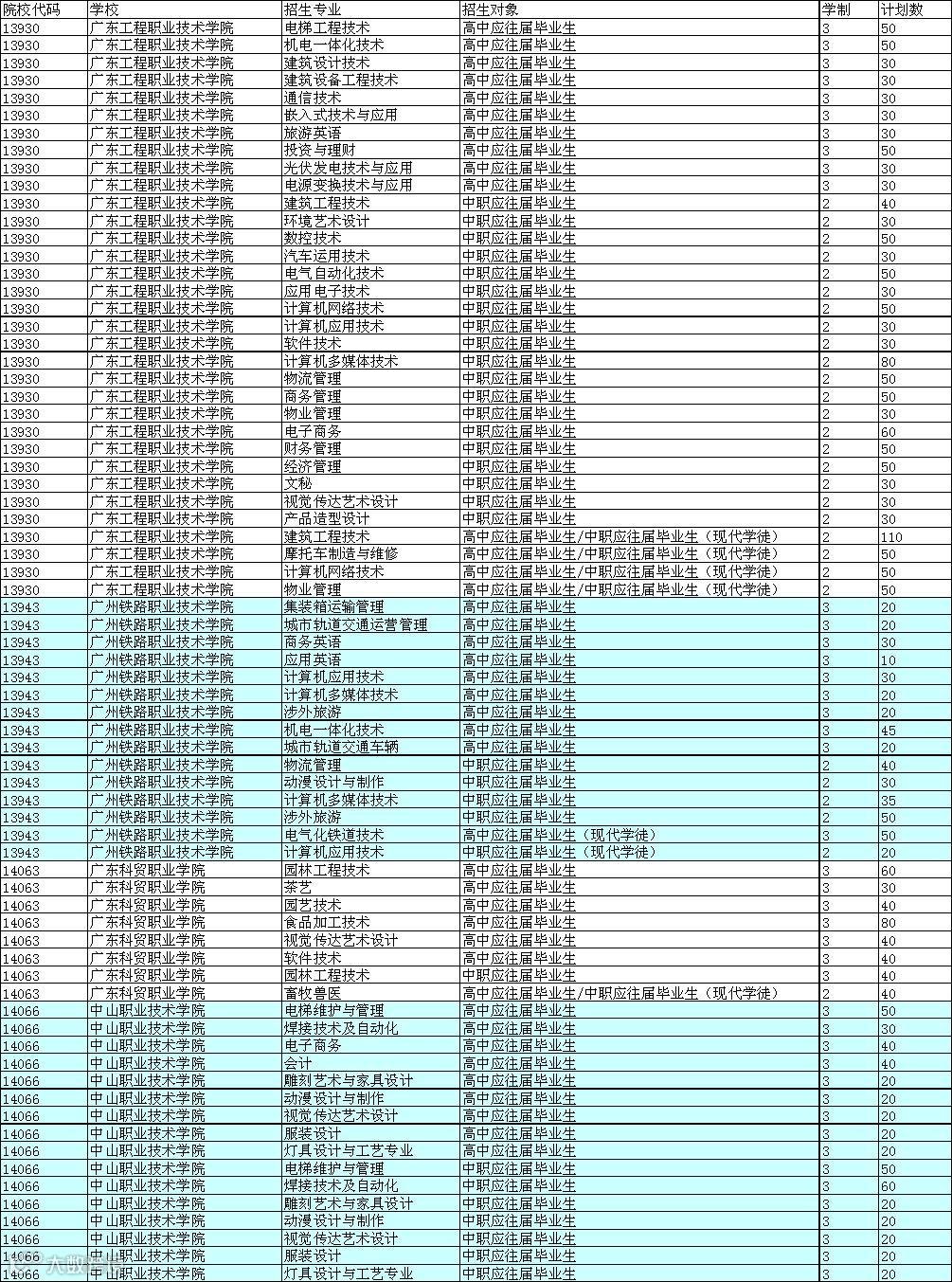 | 院校代码 | 学校 | 招生专业 | 招生对象 | 学制 | 计划数 |
|---|---|---|---|---|---|
| 13930 | 广东工程职业技术学院 | 电梯工程技术 | 高中应往届毕业生 | 3 | 50 |
| 13930 | 广东工程职业技术学院 | 机电一体化技术 | 高中应往届毕业生 | 3 | 50 |
| 13930 | 广东工程职业技术学院 | 建筑设计技术 | 高中应往届毕业生 | 3 | 30 |
| 13930 | 广东工程职业技术学院 | 建筑设备工程技术 | 高中应往届毕业生 | 3 | 30 |
| 13930 | 广东工程职业技术学院 | 通信技术 | 高中应往届毕业生 | 3 | 30 |
| 13930 | 广东工程职业技术学院 | 嵌入式技术与应用 | 高中应往届毕业生 | 3 | 30 |
| 13930 | 广东工程职业技术学院 | 旅游英语 | 高中应往届毕业生 | 3 | 30 |
| 13930 | 广东工程职业技术学院 | 投资与理财 | 高中应往届毕业生 | 3 | 50 |
| 13930 | 广东工程职业技术学院 | 光伏发电技术与应用 | 高中应往届毕业生 | 3 | 30 |
| 13930 | 广东工程职业技术学院 | 电源变换技术与应用 | 高中应往届毕业生 | 3 | 30 |
| 13930 | 广东工程职业技术学院 | 建筑工程技术 | 中职应往届毕业生 | 2 | 40 |
| 13930 | 广东工程职业技术学院 | 环境艺术设计 | 中职应往届毕业生 | 2 | 30 |
| 13930 | 广东工程职业技术学院 | 数控技术 | 中职应往届毕业生 | 2 | 50 |
| 13930 | 广东工程职业技术学院 | 汽车运用技术 | 中职应往届毕业生 | 2 | 30 |
| 13930 | 广东工程职业技术学院 | 电气自动化技术 | 中职应往届毕业生 | 2 | 50 |
| 13930 | 广东工程职业技术学院 | 应用电子技术 | 中职应往届毕业生 | 2 | 50 |
| 13930 | 广东工程职业技术学院 | 计算机网络技术 | 中职应往届毕业生 | 2 | 50 |
| 13930 | 广东工程职业技术学院 | 计算机应用技术 | 中职应往届毕业生 | 2 | 30 |
| 13930 | 广东工程职业技术学院 | 软件技术 | 中职应往届毕业生 | 2 | 30 |
| 13930 | 广东工程职业技术学院 | 计算机多媒体技术 | 中职应往届毕业生 | 2 | 80 |
| 13930 | 广东工程职业技术学院 | 物流管理 | 中职应往届毕业生 | 2 | 50 |
| 13930 | 广东工程职业技术学院 | 商务管理 | 中职应往届毕业生 | 2 | 50 |
| 13930 | 广东工程职业技术学院 | 物业管理 | 中职应往届毕业生 | 2 | 30 |
| 13930 | 广东工程职业技术学院 | 电子商务 | 中职应往届毕业生 | 2 | 60 |
| 13930 | 广东工程职业技术学院 | 财务管理 | 中职应往届毕业生 | 2 | 50 |
| 13930 | 广东工程职业技术学院 | 经济管理 | 中职应往届毕业生 | 2 | 50 |
| 13930 | 广东工程职业技术学院 | 文秘 | 中职应往届毕业生 | 2 | 30 |
| 13930 | 广东工程职业技术学院 | 视觉传达艺术设计 | 中职应往届毕业生 | 2 | 30 |
| 13930 | 广东工程职业技术学院 | 产品造型设计 | 中职应往届毕业生 | 2 | 30 |
| 13930 | 广东工程职业技术学院 | 建筑工程技术 | 高中应往届毕业生/中职应往届毕业生（现代学徒） | 2 | 110 |
| 13930 | 广东工程职业技术学院 | 摩托车制造与维修 | 高中应往届毕业生/中职应往届毕业生（现代学徒） | 2 | 50 |
| 13930 | 广东工程职业技术学院 | 计算机网络技术 | 高中应往届毕业生/中职应往届毕业生（现代学徒） | 2 | 50 |
| 13930 | 广东工程职业技术学院 | 物业管理 | 高中应往届毕业生/中职应往届毕业生（现代学徒） | 2 | 50 |
| 13943 | 广州铁路职业技术学院 | 集装箱运输管理 | 高中应往届毕业生 | 3 | 20 |
| 13943 | 广州铁路职业技术学院 | 城市轨道交通运营管理 | 高中应往届毕业生 | 3 | 20 |
| 13943 | 广州铁路职业技术学院 | 商务英语 | 高中应往届毕业生 | 3 | 30 |
| 13943 | 广州铁路职业技术学院 | 应用英语 | 高中应往届毕业生 | 3 | 10 |
| 13943 | 广州铁路职业技术学院 | 计算机应用技术 | 高中应往届毕业生 | 3 | 30 |
| 13943 | 广州铁路职业技术学院 | 计算机多媒体技术 | 高中应往届毕业生 | 3 | 20 |
| 13943 | 广州铁路职业技术学院 | 涉外旅游 | 高中应往届毕业生 | 3 | 20 |
| 13943 | 广州铁路职业技术学院 | 机电一体化技术 | 高中应往届毕业生 | 3 | 45 |
| 13943 | 广州铁路职业技术学院 | 城市轨道交通车辆 | 高中应往届毕业生 | 3 | 20 |
| 13943 | 广州铁路职业技术学院 | 物流管理 | 中职应往届毕业生 | 2 | 40 |
| 13943 | 广州铁路职业技术学院 | 动漫设计与制作 | 中职应往届毕业生 | 2 | 30 |
| 13943 | 广州铁路职业技术学院 | 计算机多媒体技术 | 中职应往届毕业生 | 2 | 35 |
| 13943 | 广州铁路职业技术学院 | 涉外旅游 | 中职应往届毕业生 | 2 | 50 |
| 13943 | 广州铁路职业技术学院 | 电气化铁道技术 | 高中应往届毕业生（现代学徒） | 3 | 50 |
| 13943 | 广州铁路职业技术学院 | 计算机应用技术 | 中职应往届毕业生（现代学徒） | 2 | 20 |
| 14063 | 广东科贸职业学院 | 园林工程技术 | 高中应往届毕业生 | 3 | 60 |
| 14063 | 广东科贸职业学院 | 茶艺 | 高中应往届毕业生 | 3 | 30 |
| 14063 | 广东科贸职业学院 | 园艺技术 | 高中应往届毕业生 | 3 | 40 |
| 14063 | 广东科贸职业学院 | 食品加工技术 | 高中应往届毕业生 | 3 | 80 |
| 14063 | 广东科贸职业学院 | 视觉传达艺术设计 | 高中应往届毕业生 | 3 | 40 |
| 14063 | 广东科贸职业学院 | 软件技术 | 高中应往届毕业生 | 3 | 40 |
| 14063 | 广东科贸职业学院 | 园林工程技术 | 中职应往届毕业生 | 3 | 40 |
| 14063 | 广东科贸职业学院 | 畜牧兽医 | 高中应往届毕业生/中职应往届毕业生（现代学徒） | 2 | 40 |
| 14066 | 中山职业技术学院 | 电梯维护与管理 | 高中应往届毕业生 | 3 | 50 |
| 14066 | 中山职业技术学院 | 焊接技术及自动化 | 高中应往届毕业生 | 3 | 30 |
| 14066 | 中山职业技术学院 | 电子商务 | 高中应往届毕业生 | 3 | 40 |
| 14066 | 中山职业技术学院 | 会计 | 高中应往届毕业生 | 3 | 40 |
| 14066 | 中山职业技术学院 | 雕刻艺术与家具设计 | 高中应往届毕业生 | 3 | 20 |
| 14066 | 中山职业技术学院 | 动漫设计与制作 | 高中应往届毕业生 | 3 | 20 |
| 14066 | 中山职业技术学院 | 视觉传达艺术设计 | 高中应往届毕业生 | 3 | 20 |
| 14066 | 中山职业技术学院 | 服装设计 | 高中应往届毕业生 | 3 | 20 |
| 14066 | 中山职业技术学院 | 灯具设计与工艺专业 | 高中应往届毕业生 | 3 | 20 |
| 14066 | 中山职业技术学院 | 电梯维护与管理 | 中职应往届毕业生 | 3 | 50 |
| 14066 | 中山职业技术学院 | 焊接技术及自动化 | 中职应往届毕业生 | 3 | 60 |
| 14066 | 中山职业技术学院 | 雕刻艺术与家具设计 | 中职应往届毕业生 | 3 | 20 |
| 14066 | 中山职业技术学院 | 动漫设计与制作 | 中职应往届毕业生 | 3 | 20 |
| 14066 | 中山职业技术学院 | 视觉传达艺术设计 | 中职应往届毕业生 | 3 | 20 |
| 14066 | 中山职业技术学院 | 服装设计 | 中职应往届毕业生 | 3 | 20 |
| 14066 | 中山职业技术学院 | 灯具设计与工艺专业 | 中职应往届毕业生 | 3 | 20 |